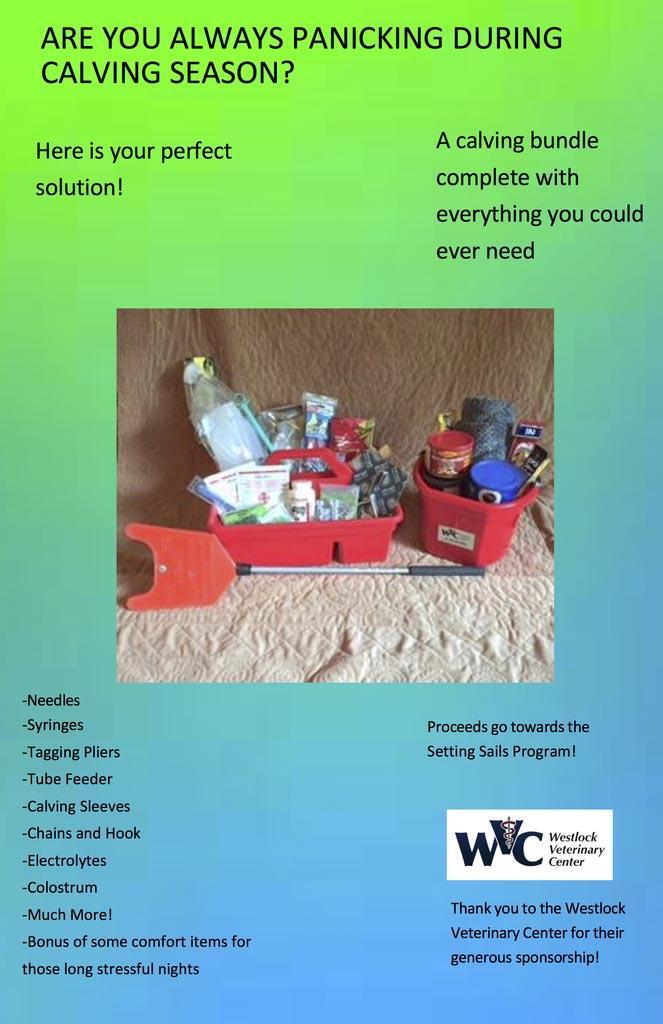 ARE YOU ALWAYS PANICKING DURING CALVING SEASON?

Here is your perfect solution!

A calving bundle complete with everything you could ever need

-Needles
-Syringes
-Tagging Pliers
-Tube Feeder
-Calving Sleeves
-Chains and Hook
-Electrolytes
-Colostrum
-Much More!
-Bonus of some comfort items for those long stressful nights

Proceeds go towards the Setting Sails Program!

WVC Westlock Veterinary Center

Thank you to the Westlock Veterinary Center for their generous sponsorship!